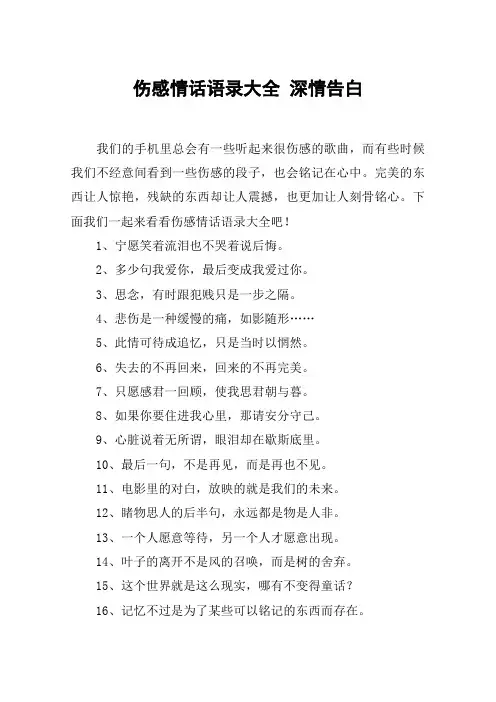 伤感情话语录大全 深情告白

我们的手机里总会有一些听起来很伤感的歌曲，而有些时候我们不经意间看到一些伤感的段子，也会铭记在心中。完美的东西让人惊艳，残缺的东西却让人震撼，也更加让人刻骨铭心。下面我们一起来看看伤感情话语录大全吧！

1、宁愿笑着流泪也不哭着说后悔。

2、多少句我爱你，最后变成我爱过你。

3、思念，有时跟犯贱只是一步之隔。

4、悲伤是一种缓慢的痛，如影随形……

5、此情可待成追忆，只是当时以惘然。

6、失去的不再回来，回来的不再完美。

7、只愿感君一回顾，使我思君朝与暮。

8、如果你要住进我心里，那请安分守己。

9、心脏说着无所谓，眼泪却在歇斯底里。

10、最后一句，不是再见，而是再也不见。

11、电影里的对白，放映的就是我们的未来。

12、睹物思人的后半句，永远都是物是人非。

13、一个人愿意等待，另一个人才愿意出现。

14、叶子的离开不是风的召唤，而是树的舍弃。

15、这个世界就是这么现实，哪有不变得童话？

16、记忆不过是为了某些可以铭记的东西而存在。